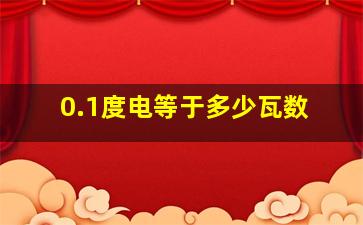 0.1度电等于多少瓦数